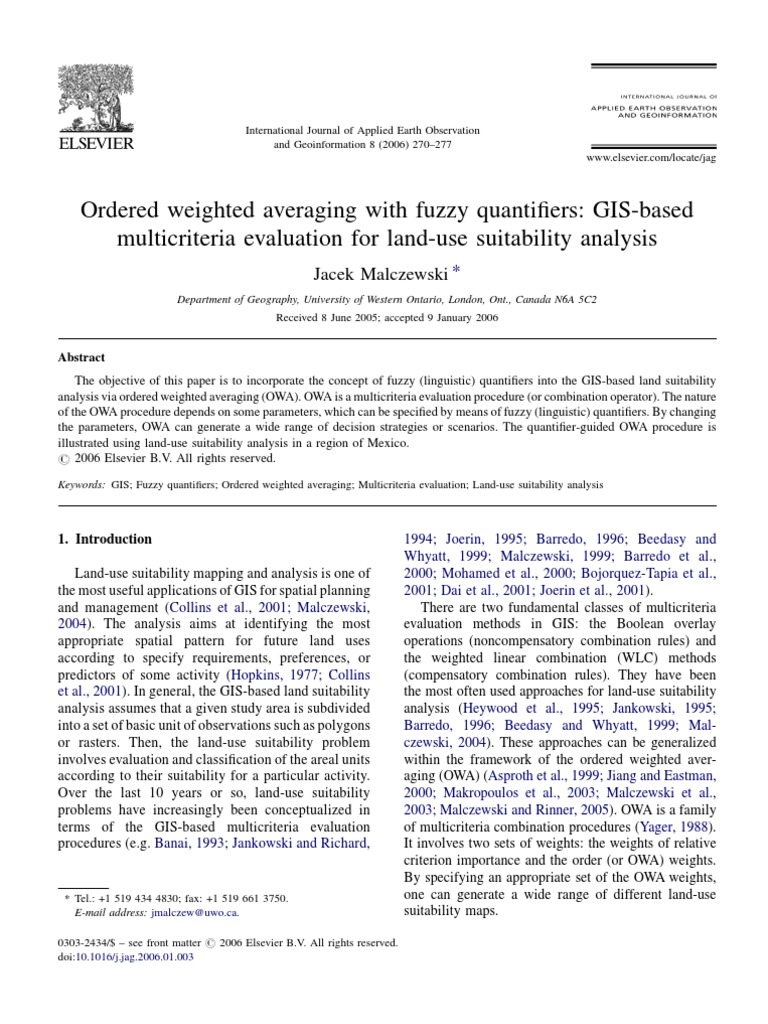 ELSEVIER

International Journal of Applied Earth Observation and Geoinformation 8 (2006) 270–277

INTERNATIONAL JOURNAL OF
APPLIED EARTH OBSERVATION
AND GEOINFORMATION

www.elsevier.com/locate/jag

Ordered weighted averaging with fuzzy quantifiers: GIS-based multicriteria evaluation for land-use suitability analysis

Jacek Malczewski *

Department of Geography, University of Western Ontario, London, Ont., Canada N6A 5C2

Received 8 June 2005; accepted 9 January 2006

Abstract

The objective of this paper is to incorporate the concept of fuzzy (linguistic) quantifiers into the GIS-based land suitability analysis via ordered weighted averaging (OWA). OWA is a multicriteria evaluation procedure (or combination operator). The nature of the OWA procedure depends on some parameters, which can be specified by means of fuzzy (linguistic) quantifiers. By changing the parameters, OWA can generate a wide range of decision strategies or scenarios. The quantifier-guided OWA procedure is illustrated using land-use suitability analysis in a region of Mexico.
© 2006 Elsevier B.V. All rights reserved.

Keywords: GIS; Fuzzy quantifiers; Ordered weighted averaging; Multicriteria evaluation; Land-use suitability analysis

1. Introduction

Land-use suitability mapping and analysis is one of the most useful applications of GIS for spatial planning and management (Collins et al., 2001; Malczewski, 2004). The analysis aims at identifying the most appropriate spatial pattern for future land uses according to specify requirements, preferences, or predictors of some activity (Hopkins, 1977; Collins et al., 2001). In general, the GIS-based land suitability analysis assumes that a given study area is subdivided into a set of basic unit of observations such as polygons or rasters. Then, the land-use suitability problem involves evaluation and classification of the areal units according to their suitability for a particular activity. Over the last 10 years or so, land-use suitability problems have increasingly been conceptualized in terms of the GIS-based multicriteria evaluation procedures (e.g. Banai, 1993; Jankowski and Richard, 1994; Joerin, 1995; Barredo, 1996; Beedasy and Whyatt, 1999; Malczewski, 1999; Barredo et al., 2000; Mohamed et al., 2000; Bojorquez-Tapia et al., 2001; Dai et al., 2001; Joerin et al., 2001).

There are two fundamental classes of multicriteria evaluation methods in GIS: the Boolean overlay operations (noncompensatory combination rules) and the weighted linear combination (WLC) methods (compensatory combination rules). They have been the most often used approaches for land-use suitability analysis (Heywood et al., 1995; Jankowski, 1995; Barredo, 1996; Beedasy and Whyatt, 1999; Malczewski, 2004). These approaches can be generalized within the framework of the ordered weighted averaging (OWA) (Asproth et al., 1999; Jiang and Eastman, 2000; Makropoulos et al., 2003; Malczewski et al., 2003; Malczewski and Rinner, 2005). OWA is a family of multicriteria combination procedures (Yager, 1988). It involves two sets of weights: the weights of relative criterion importance and the order (or OWA) weights. By specifying an appropriate set of the OWA weights, one can generate a wide range of different land-use suitability maps.

* Tel.: +1 519 434 4830; fax: +1 519 661 3750.
E-mail address: jmalczew@uwo.ca.

0303-2434/$ – see front matter © 2006 Elsevier B.V. All rights reserved.
doi:10.1016/j.jag.2006.01.003